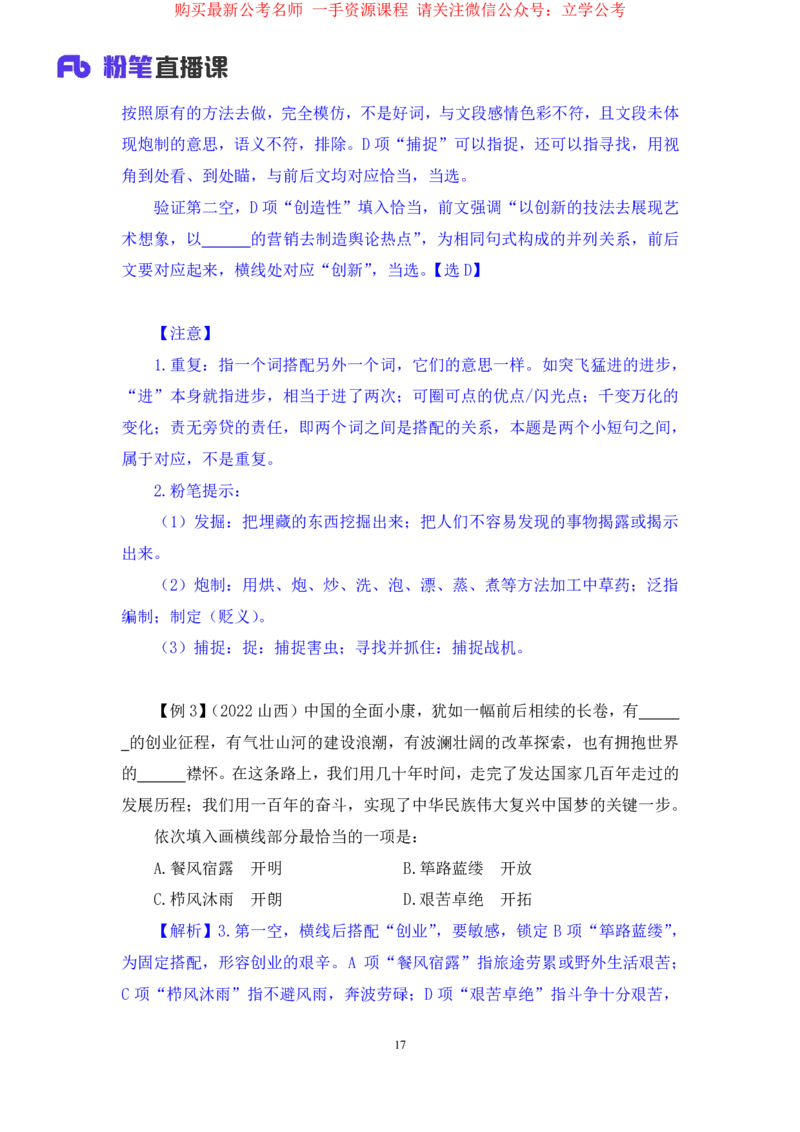 购买最新公考名师 一手资源课程 请关注微信公众号：立学公考

Fb 粉笔直播课

按照原有的方法去做，完全模仿，不是好词，与文段感情色彩不符，且文段未体现炮制的意思，语义不符，排除。D 项“捕捉”可以指捉，还可以指寻找，用视角到处看、到处瞄，与前后文均对应恰当，当选。

验证第二空，D 项“创造性”填入恰当，前文强调“以创新的技法去展现艺术想象，以______的营销去制造舆论热点”，为相同句式构成的并列关系，前后文要对应起来，横线处对应“创新”，当选。【选 D】

【注意】

1.重复：指一个词搭配另外一个词，它们的意思一样。如突飞猛进的进步，“进”本身就指进步，相当于进了两次；可圈可点的优点/闪光点；千变万化的变化；责无旁贷的责任，即两个词之间是搭配的关系，本题是两个小短句之间，属于对应，不是重复。

2.粉笔提示：

（1）发掘：把埋藏的东西挖掘出来；把人们不容易发现的事物揭露或揭示出来。

（2）炮制：用烘、炮、炒、洗、泡、漂、蒸、煮等方法加工中草药；泛指编制；制定（贬义）。

（3）捕捉：捉：捕捉害虫；寻找并抓住：捕捉战机。

【例 3】（2022 山西）中国的全面小康，犹如一幅前后相续的长卷，有______的创业征程，有气壮山河的建设浪潮，有波澜壮阔的改革探索，也有拥抱世界的______襟怀。在这条路上，我们用几十年时间，走完了发达国家几百年走过的发展历程；我们用一百年的奋斗，实现了中华民族伟大复兴中国梦的关键一步。

依次填入画横线部分最恰当的一项是：

A.餐风宿露　开明

B.筚路蓝缕　开放

C.栉风沐雨　开朗

D.艰苦卓绝　开拓

【解析】3.第一空，横线后搭配“创业”，要敏感，锁定 B 项“筚路蓝缕”，为固定搭配，形容创业的艰辛。A 项“餐风宿露”指旅途劳累或野外生活艰苦；C 项“栉风沐雨”指不避风雨，奔波劳碌；D 项“艰苦卓绝”指斗争十分艰苦，

17